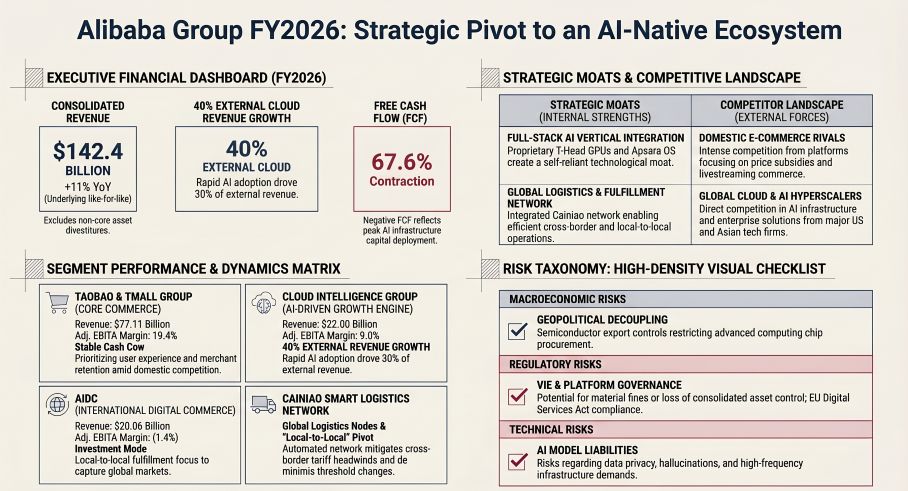 Alibaba Group FY2026: Strategic Pivot to an AI-Native Ecosystem

EXECUTIVE FINANCIAL DASHBOARD (FY2026)

CONSOLIDATED REVENUE

$142.4 BILLION
+11% YoY
(Underlying like-for-like)

Excludes non-core asset divestitures.

40% EXTERNAL CLOUD REVENUE GROWTH

40%
EXTERNAL CLOUD
Rapid AI adoption drove 30% of external revenue.

FREE CASH FLOW (FCF)

67.6%
Contraction

Negative FCF reflects peak AI infrastructure capital deployment.

SEGMENT PERFORMANCE & DYNAMICS MATRIX

TAOBAO & TMALL GROUP
(CORE COMMERCE)
Revenue: $77.11 Billion
Adj. EBITA Margin: 19.4%
Stable Cash Cow
Prioritizing user experience and merchant retention amid domestic competition.

CLOUD INTELLIGENCE GROUP
(AI-DRIVEN GROWTH ENGINE)
Revenue: $22.00 Billion
Adj. EBITA Margin: 9.0%
40% EXTERNAL REVENUE GROWTH
Rapid AI adoption drove 30% of external revenue.

AIDC
(INTERNATIONAL DIGITAL COMMERCE)
Revenue: $20.06 Billion
Adj. EBITA Margin: (1.4%)
Investment Mode
Local-to-local fulfillment focus to capture global markets.

CAINIAO SMART LOGISTICS NETWORK
Global Logistics Nodes & "Local-to-Local" Pivot
Automated network mitigates cross-border tariff headwinds and de minimis threshold changes.

STRATEGIC MOATS & COMPETITIVE LANDSCAPE

| STRATEGIC MOATS (INTERNAL STRENGTHS) | COMPETITOR LANDSCAPE (EXTERNAL FORCES) |
|---|---|
| FULL-STACK AI VERTICAL INTEGRATION Proprietary T-Head GPUs and Apsara OS create a self-reliant technological moat. | DOMESTIC E-COMMERCE RIVALS Intense competition from platforms focusing on price subsidies and livestreaming commerce. |
| GLOBAL LOGISTICS & FULFILLMENT NETWORK Integrated Cainiao network enabling efficient cross-border and local-to-local operations. | GLOBAL CLOUD & AI HYPERSCALERS Direct competition in AI infrastructure and enterprise solutions from major US and Asian tech firms. |

RISK TAXONOMY: HIGH-DENSITY VISUAL CHECKLIST

MACROECONOMIC RISKS
GEOPOLITICAL DECOUPLING
Semiconductor export controls restricting advanced computing chip procurement.

REGULATORY RISKS
VIE & PLATFORM GOVERNANCE
Potential for material fines or loss of consolidated asset control; EU Digital Services Act compliance.

TECHNICAL RISKS
AI MODEL LIABILITIES
Risks regarding data privacy, hallucinations, and high-frequency infrastructure demands.